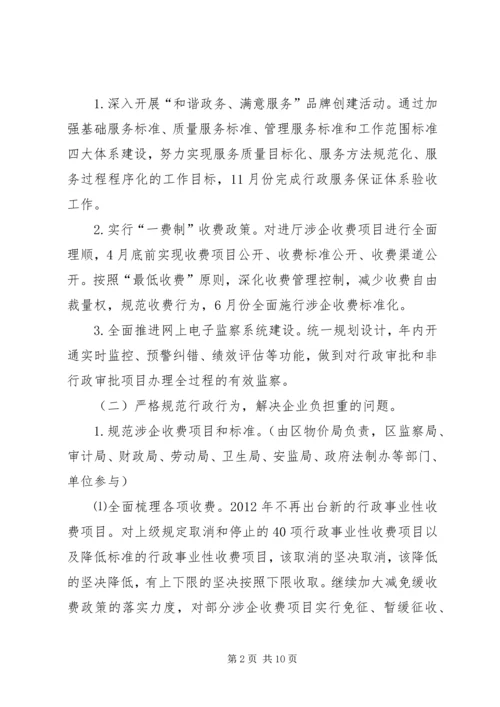 1.深入开展“和谐政务、满意服务”品牌创建活动。通过加强基础服务标准、质量服务标准、管理服务标准和工作范围标准四大体系建设，努力实现服务质量目标化、服务方法规范化、服务过程程序化的工作目标，11月份完成行政服务保证体系验收工作。

2.实行“一费制”收费政策。对进厅涉企收费项目进行全面理顺，4月底前实现收费项目公开、收费标准公开、收费渠道公开。按照“最低收费”原则，深化收费管理控制，减少收费自由裁量权，规范收费行为，6月份全面施行涉企收费标准化。

3.全面推进网上电子监察系统建设。统一规划设计，年内开通实时监控、预警纠错、绩效评估等功能，做到对行政审批和非行政审批项目办理全过程的有效监察。

（二）严格规范行政行为，解决企业负担重的问题。

1.规范涉企收费项目和标准。（由区物价局负责，区监察局、审计局、财政局、劳动局、卫生局、安监局、政府法制办等部门、单位参与）

⑴全面梳理各项收费。2012年不再出台新的行政事业性收费项目。对上级规定取消和停止的40项行政事业性收费项目以及降低标准的行政事业性收费项目，该取消的坚决取消，该降低的坚决降低，有上下限的坚决按照下限收取。继续加大减免缓收费政策的落实力度，对部分涉企收费项目实行免征、暂缓征收、

第2页 共10页